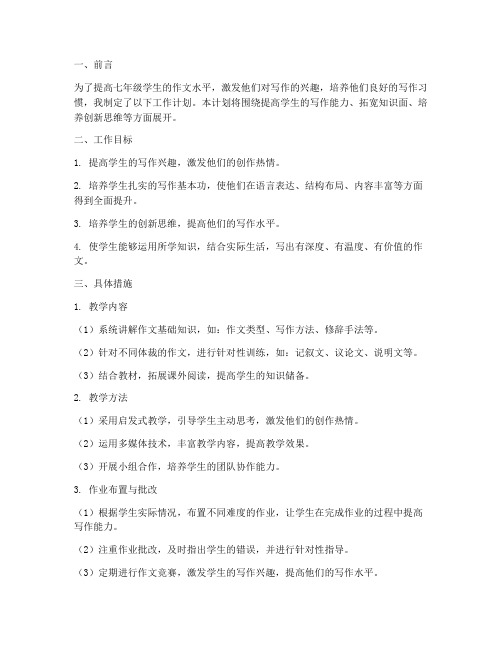 一、前言

为了提高七年级学生的作文水平，激发他们对写作的兴趣，培养他们良好的写作习惯，我制定了以下工作计划。本计划将围绕提高学生的写作能力、拓宽知识面、培养创新思维等方面展开。

二、工作目标

1. 提高学生的写作兴趣，激发他们的创作热情。

2. 培养学生扎实的写作基本功，使他们在语言表达、结构布局、内容丰富等方面得到全面提升。

3. 培养学生的创新思维，提高他们的写作水平。

4. 使学生能够运用所学知识，结合实际生活，写出有深度、有温度、有价值的作文。

三、具体措施

1. 教学内容

（1）系统讲解作文基础知识，如：作文类型、写作方法、修辞手法等。

（2）针对不同体裁的作文，进行针对性训练，如：记叙文、议论文、说明文等。

（3）结合教材，拓展课外阅读，提高学生的知识储备。

2. 教学方法

（1）采用启发式教学，引导学生主动思考，激发他们的创作热情。

（2）运用多媒体技术，丰富教学内容，提高教学效果。

（3）开展小组合作，培养学生的团队协作能力。

3. 作业布置与批改

（1）根据学生实际情况，布置不同难度的作业，让学生在完成作业的过程中提高写作能力。

（2）注重作业批改，及时指出学生的错误，并进行针对性指导。

（3）定期进行作文竞赛，激发学生的写作兴趣，提高他们的写作水平。